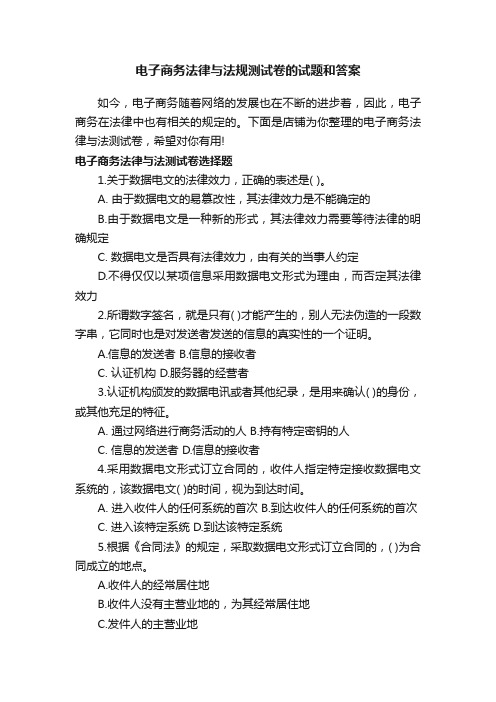 电子商务法律与法规测试卷的试题和答案

如今，电子商务随着网络的发展也在不断的进步着，因此，电子商务在法律中也有相关的规定的。下面是店铺为你整理的电子商务法律与法测试卷，希望对你有用!

电子商务法律与法测试卷选择题

1.关于数据电文的法律效力，正确的表述是( )。

A. 由于数据电文的易篡改性，其法律效力是不能确定的

B.由于数据电文是一种新的形式，其法律效力需要等待法律的明确规定

C. 数据电文是否具有法律效力，由有关的当事人约定

D.不得仅仅以某项信息采用数据电文形式为理由，而否定其法律效力

2.所谓数字签名，就是只有( )才能产生的，别人无法伪造的一段数字串，它同时也是对发送者发送的信息的真实性的一个证明。

A.信息的发送者 B.信息的接收者

C. 认证机构 D.服务器的经营者

3.认证机构颁发的数据电讯或者其他纪录，是用来确认( )的身份，或其他充足的特征。

A. 通过网络进行商务活动的人 B.持有特定密钥的人

C. 信息的发送者 D.信息的接收者

4.采用数据电文形式订立合同的，收件人指定特定接收数据电文系统的，该数据电文( )的时间，视为到达时间。

A. 进入收件人的任何系统的首次 B.到达收件人的任何系统的首次

C. 进入该特定系统 D.到达该特定系统

5.根据《合同法》的规定，采取数据电文形式订立合同的，( )为合同成立的地点。

A.收件人的经常居住地

B.收件人没有主营业地的，为其经常居住地

C.发件人的主营业地